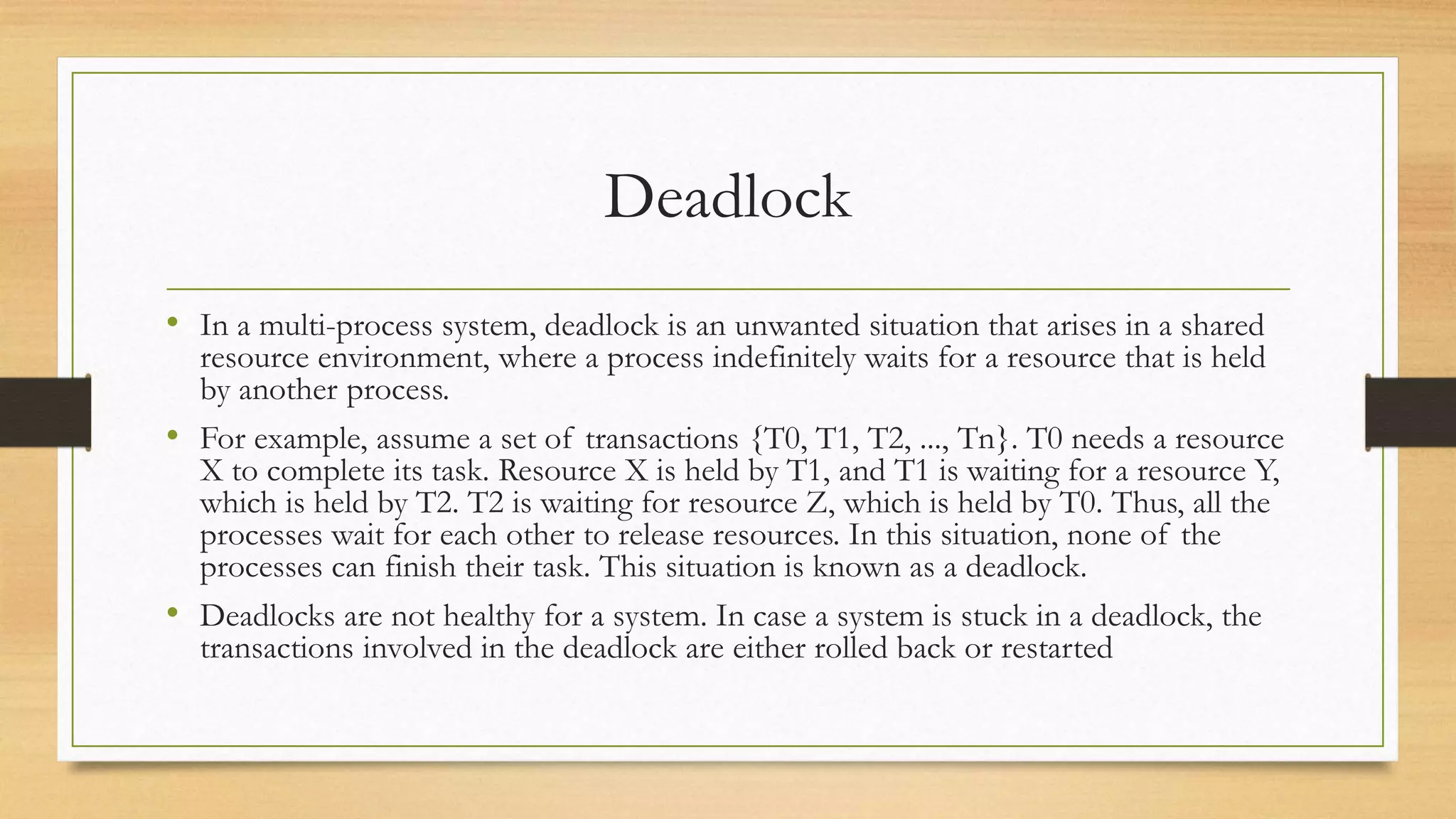 Deadlock

• In a multi-process system, deadlock is an unwanted situation that arises in a shared resource environment, where a process indefinitely waits for a resource that is held by another process.

• For example, assume a set of transactions {T0, T1, T2, ..., Tn}. T0 needs a resource X to complete its task. Resource X is held by T1, and T1 is waiting for a resource Y, which is held by T2. T2 is waiting for resource Z, which is held by T0. Thus, all the processes wait for each other to release resources. In this situation, none of the processes can finish their task. This situation is known as a deadlock.

• Deadlocks are not healthy for a system. In case a system is stuck in a deadlock, the transactions involved in the deadlock are either rolled back or restarted